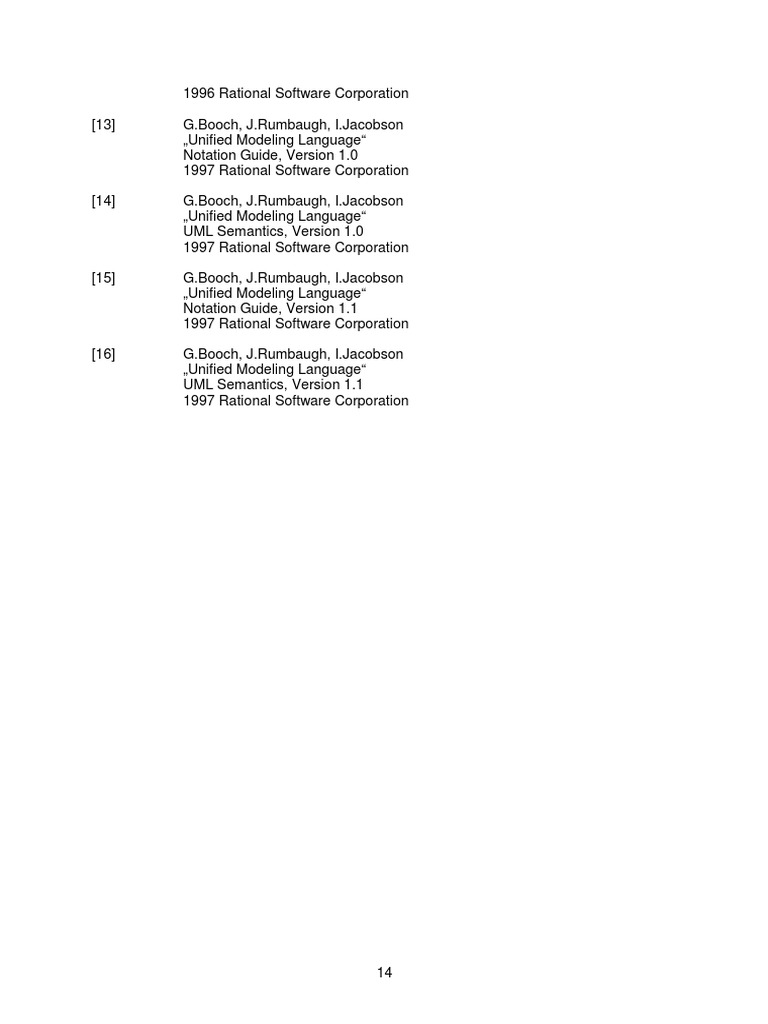 1996 Rational Software Corporation

[13] G.Booch, J.Rumbaugh, I.Jacobson
„Unified Modeling Language“
Notation Guide, Version 1.0
1997 Rational Software Corporation

[14] G.Booch, J.Rumbaugh, I.Jacobson
„Unified Modeling Language“
UML Semantics, Version 1.0
1997 Rational Software Corporation

[15] G.Booch, J.Rumbaugh, I.Jacobson
„Unified Modeling Language“
Notation Guide, Version 1.1
1997 Rational Software Corporation

[16] G.Booch, J.Rumbaugh, I.Jacobson
„Unified Modeling Language“
UML Semantics, Version 1.1
1997 Rational Software Corporation

14